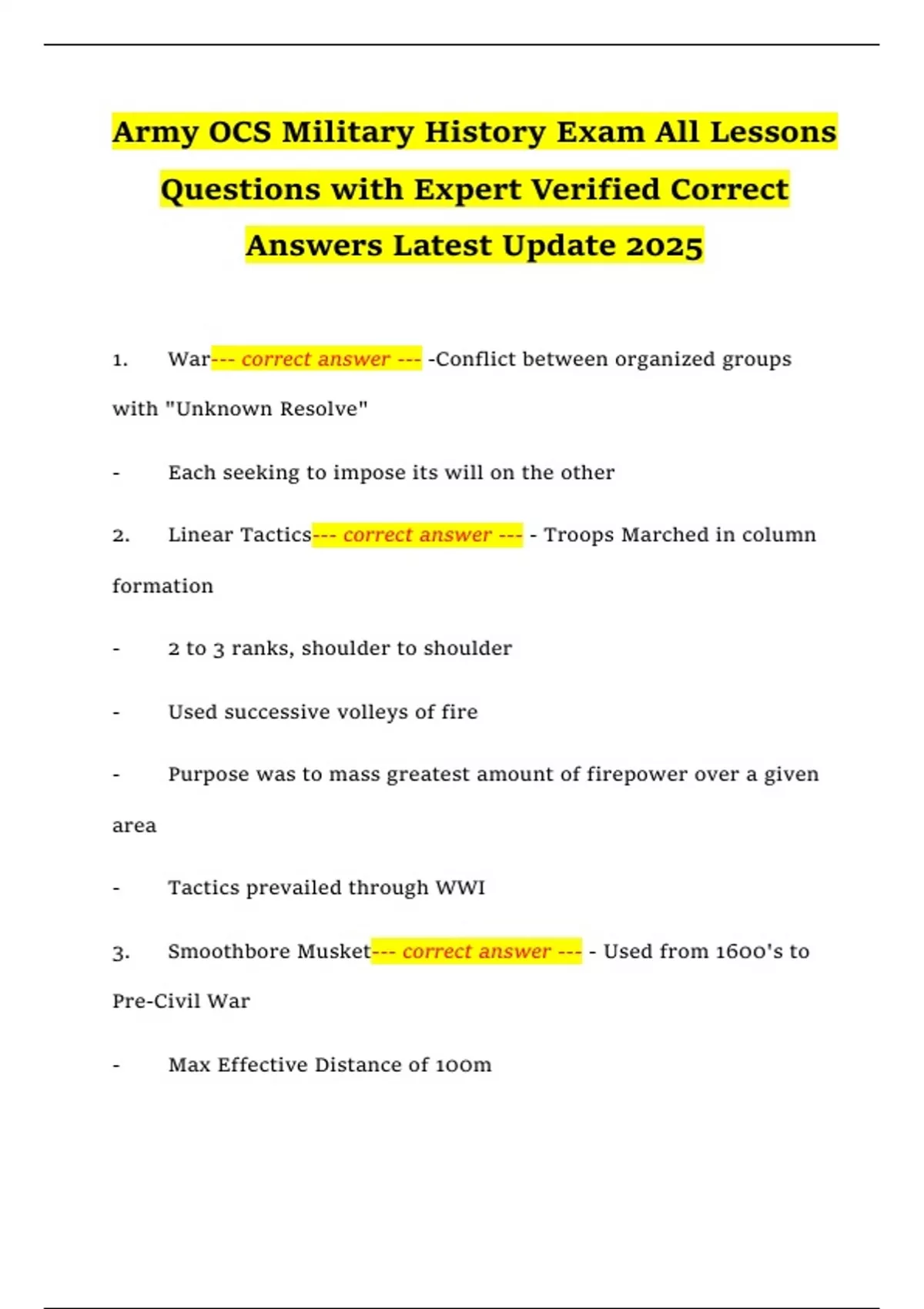 Army OCS Military History Exam All Lessons Questions with Expert Verified Correct Answers Latest Update 2025

1. War--- correct answer --- -Conflict between organized groups with "Unknown Resolve"

- Each seeking to impose its will on the other

2. Linear Tactics--- correct answer --- - Troops Marched in column formation

- 2 to 3 ranks, shoulder to shoulder

- Used successive volleys of fire

- Purpose was to mass greatest amount of firepower over a given area

- Tactics prevailed through WWI

3. Smoothbore Musket--- correct answer --- - Used from 1600's to Pre-Civil War

- Max Effective Distance of 100m